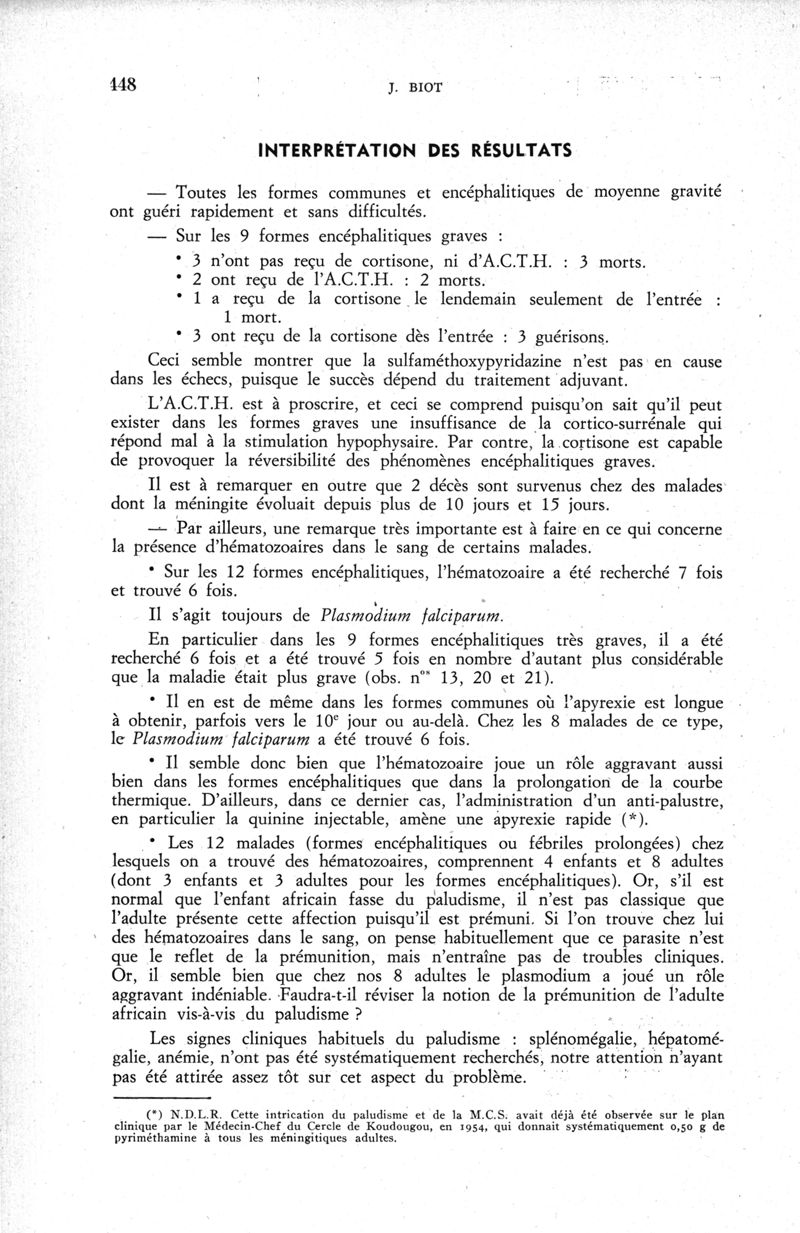 448 J. BIOT

INTERPRÉTATION DES RÉSULTATS

— Toutes les formes communes et encéphalitiques de moyenne gravité ont guéri rapidement et sans difficultés.

— Sur les 9 formes encéphalitiques graves :

• 3 n'ont pas reçu de cortisone, ni d'A.C.T.H. : 3 morts.
• 2 ont reçu de l'A.C.T.H. : 2 morts.
• 1 a reçu de la cortisone le lendemain seulement de l'entrée : 1 mort.
• 3 ont reçu de la cortisone dès l'entrée : 3 guérisons.

Ceci semble montrer que la sulfaméthoxypyridazine n'est pas en cause dans les échecs, puisque le succès dépend du traitement adjuvant.

L'A.C.T.H. est à proscrire, et ceci se comprend puisqu'on sait qu'il peut exister dans les formes graves une insuffisance de la cortico-surrénale qui répond mal à la stimulation hypophysaire. Par contre, la cortisone est capable de provoquer la réversibilité des phénomènes encéphalitiques graves.

Il est à remarquer en outre que 2 décès sont survenus chez des malades dont la méningite évoluait depuis plus de 10 jours et 15 jours.

— Par ailleurs, une remarque très importante est à faire en ce qui concerne la présence d'hématozoaires dans le sang de certains malades.

• Sur les 12 formes encéphalitiques, l'hématozoaire a été recherché 7 fois et trouvé 6 fois.

Il s'agit toujours de Plasmodium falciparum.

En particulier dans les 9 formes encéphalitiques très graves, il a été recherché 6 fois et a été trouvé 5 fois en nombre d'autant plus considérable que la maladie était plus grave (obs. n$^{os}$ 13, 20 et 21).

• Il en est de même dans les formes communes où l'apyrexie est longue à obtenir, parfois vers le 10$^e$ jour ou au-delà. Chez les 8 malades de ce type, le Plasmodium falciparum a été trouvé 6 fois.

• Il semble donc bien que l'hématozoaire joue un rôle aggravant aussi bien dans les formes encéphalitiques que dans la prolongation de la courbe thermique. D'ailleurs, dans ce dernier cas, l'administration d'un anti-palustre, en particulier la quinine injectable, amène une apyrexie rapide (*).

• Les 12 malades (formes encéphalitiques ou fébriles prolongées) chez lesquels on a trouvé des hématozoaires, comprennent 4 enfants et 8 adultes (dont 3 enfants et 3 adultes pour les formes encéphalitiques). Or, s'il est normal que l'enfant africain fasse du paludisme, il n'est pas classique que l'adulte présente cette affection puisqu'il est prémuni. Si l'on trouve chez lui des hématozoaires dans le sang, on pense habituellement que ce parasite n'est que le reflet de la prémunition, mais n'entraîne pas de troubles cliniques. Or, il semble bien que chez nos 8 adultes le plasmodium a joué un rôle aggravant indéniable. Faudra-t-il réviser la notion de la prémunition de l'adulte africain vis-à-vis du paludisme ?

Les signes cliniques habituels du paludisme : splénomégalie, hépatomégalie, anémie, n'ont pas été systématiquement recherchés, notre attention n'ayant pas été attirée assez tôt sur cet aspect du problème.

(*) N.D.L.R. Cette intrication du paludisme et de la M.C.S. avait déjà été observée sur le plan clinique par le Médecin-Chef du Cercle de Koudougou, en 1954, qui donnait systématiquement 0,50 g de pyriméthamine à tous les méningitiques adultes.